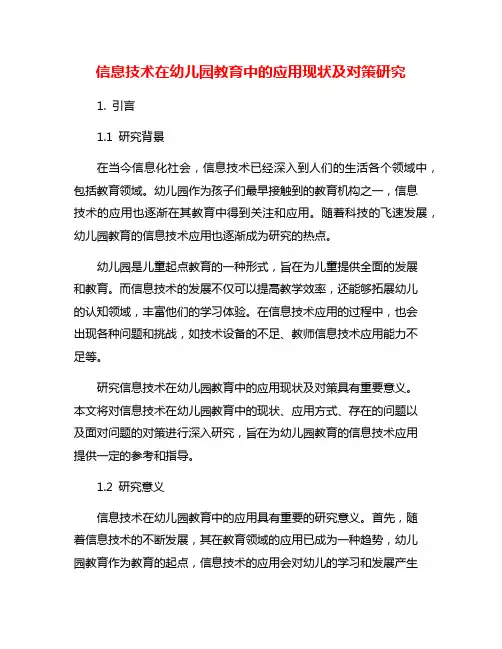 信息技术在幼儿园教育中的应用现状及对策研究

1. 引言

1.1 研究背景

在当今信息化社会，信息技术已经深入到人们的生活各个领域中，包括教育领域。幼儿园作为孩子们最早接触到的教育机构之一，信息技术的应用也逐渐在其教育中得到关注和应用。随着科技的飞速发展，幼儿园教育的信息技术应用也逐渐成为研究的热点。

幼儿园是儿童起点教育的一种形式，旨在为儿童提供全面的发展和教育。而信息技术的发展不仅可以提高教学效率，还能够拓展幼儿的认知领域，丰富他们的学习体验。在信息技术应用的过程中，也会出现各种问题和挑战，如技术设备的不足、教师信息技术应用能力不足等。

研究信息技术在幼儿园教育中的应用现状及对策具有重要意义。本文将对信息技术在幼儿园教育中的现状、应用方式、存在的问题以及面对问题的对策进行深入研究，旨在为幼儿园教育的信息技术应用提供一定的参考和指导。

1.2 研究意义

信息技术在幼儿园教育中的应用具有重要的研究意义。首先，随着信息技术的不断发展，其在教育领域的应用已成为一种趋势，幼儿园教育作为教育的起点，信息技术的应用会对幼儿的学习和发展产生